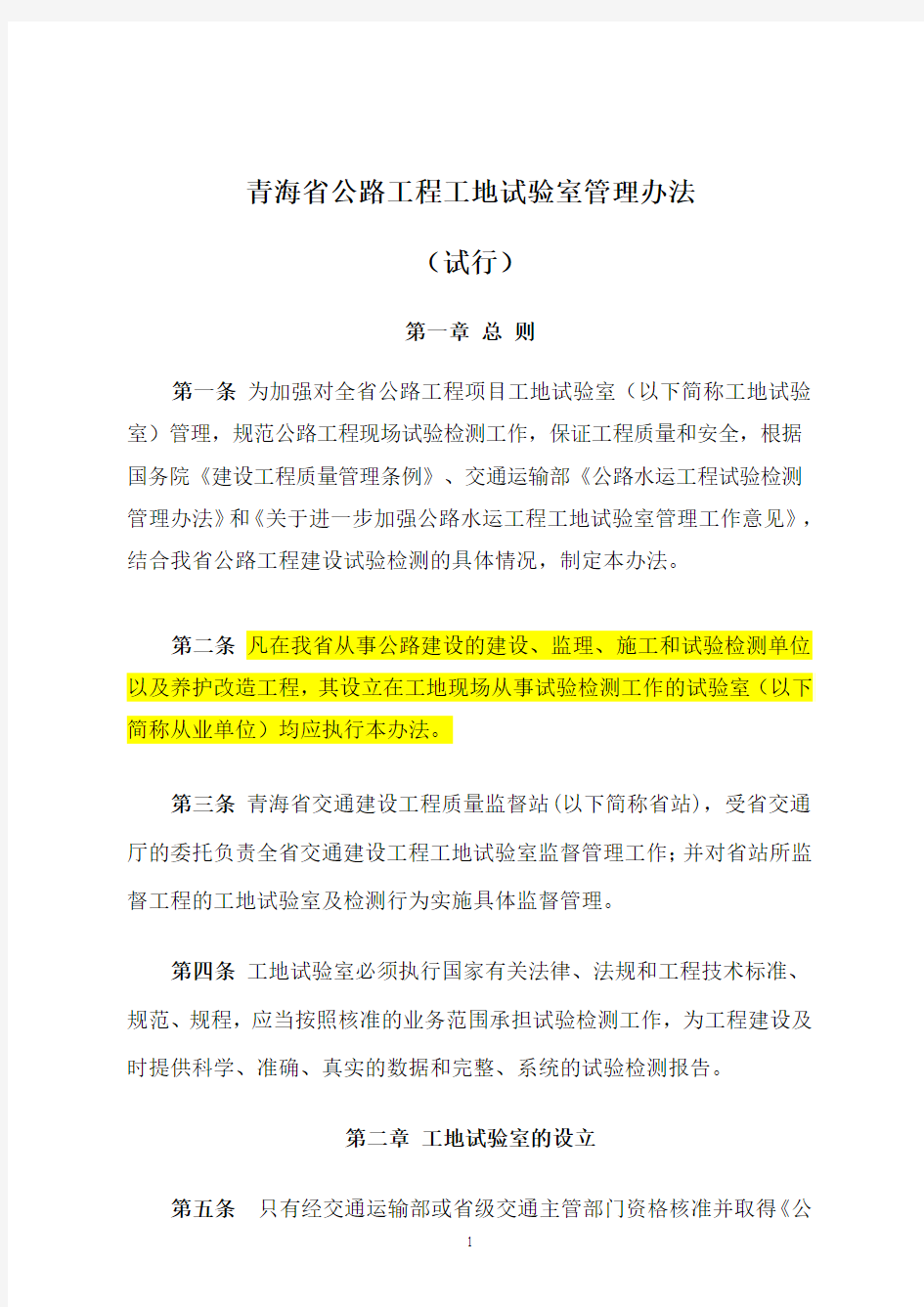 青海省公路工程工地试验室管理办法

（试行）

第一章 总 则

第一条 为加强对全省公路工程项目工地试验室（以下简称工地试验室）管理，规范公路工程现场试验检测工作，保证工程质量和安全，根据国务院《建设工程质量管理条例》、交通运输部《公路水运工程试验检测管理办法》和《关于进一步加强公路水运工程工地试验室管理工作意见》，结合我省公路工程建设试验检测的具体情况，制定本办法。

第二条 凡在我省从事公路建设的建设、监理、施工和试验检测单位以及养护改造工程，其设立在工地现场从事试验检测工作的试验室（以下简称从业单位）均应执行本办法。

第三条 青海省交通建设工程质量监督站(以下简称省站)，受省交通厅的委托负责全省交通建设工程工地试验室监督管理工作;并对省站所监督工程的工地试验室及检测行为实施具体监督管理。

第四条 工地试验室必须执行国家有关法律、法规和工程技术标准、规范、规程，应当按照核准的业务范围承担试验检测工作，为工程建设及时提供科学、准确、真实的数据和完整、系统的试验检测报告。

第二章 工地试验室的设立

第五条 只有经交通运输部或省级交通主管部门资格核准并取得《公

1